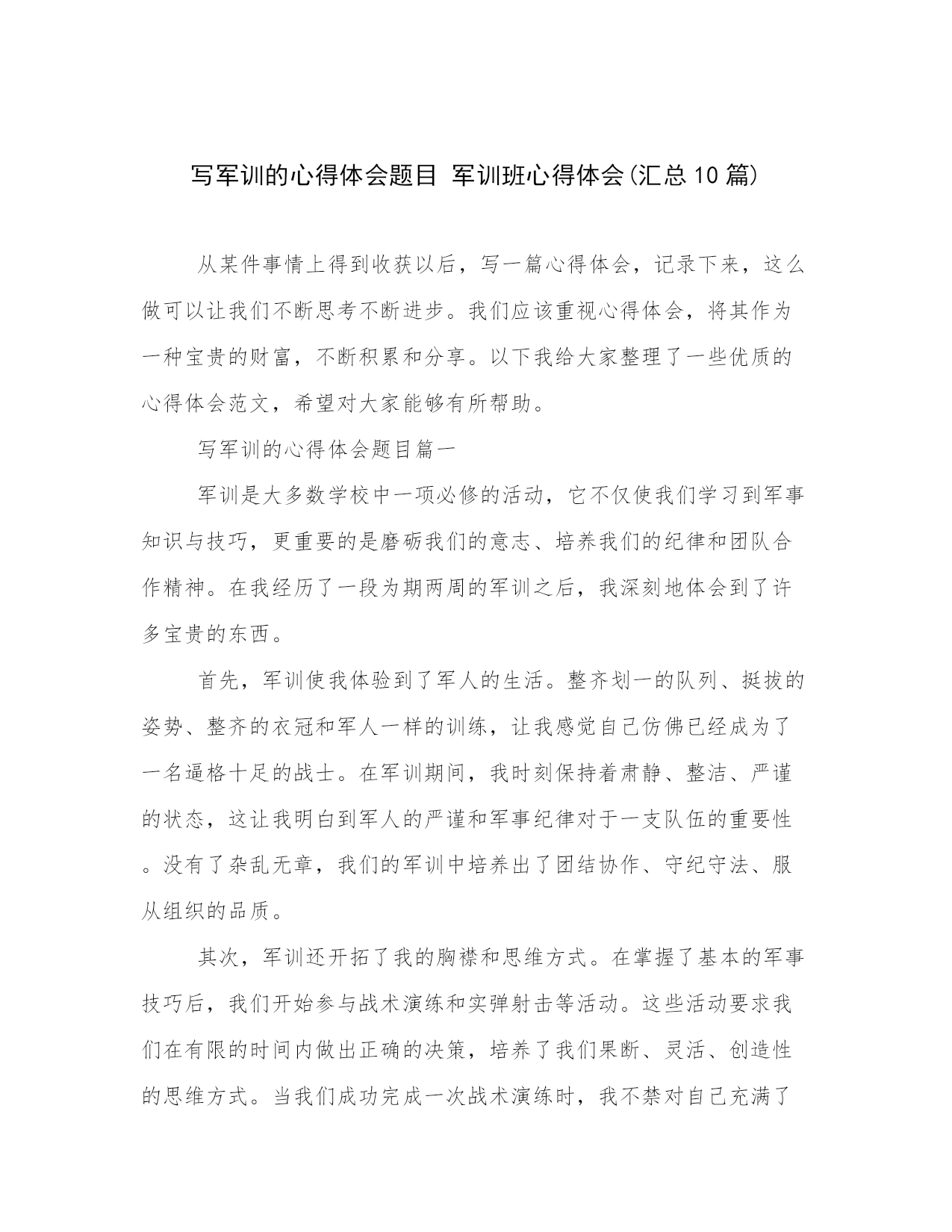 写军训的心得体会题目 军训班心得体会(汇总10篇)

从某件事情上得到收获以后，写一篇心得体会，记录下来，这么做可以让我们不断思考不断进步。我们应该重视心得体会，将其作为一种宝贵的财富，不断积累和分享。以下我给大家整理了一些优质的心得体会范文，希望对大家能够有所帮助。

写军训的心得体会题目篇一

军训是大多数学校中一项必修的活动，它不仅使我们学习到军事知识与技巧，更重要的是磨砺我们的意志、培养我们的纪律和团队合作精神。在我经历了一段为期两周的军训之后，我深刻地体会到了许多宝贵的东西。

首先，军训使我体验到了军人的生活。整齐划一的队列、挺拔的姿势、整齐的衣冠和军人一样的训练，让我感觉自己仿佛已经成为了一名逼格十足的战士。在军训期间，我时刻保持着肃静、整洁、严谨的状态，这让我明白到军人的严谨和军事纪律对于一支队伍的重要性。没有了杂乱无章，我们的军训中培养出了团结协作、守纪守法、服从组织的品质。

其次，军训还开拓了我的胸襟和思维方式。在掌握了基本的军事技巧后，我们开始参与战术演练和实弹射击等活动。这些活动要求我们在有限的时间内做出正确的决策，培养了我们果断、灵活、创造性的思维方式。当我们成功完成一次战术演练时，我不禁对自己充满了